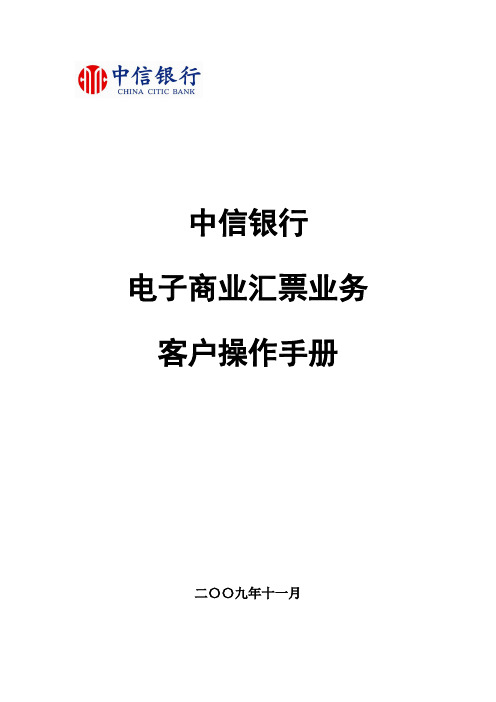 中信银行
CHINA CITIC BANK

中信银行

电子商业汇票业务

客户操作手册

二〇〇九年十一月